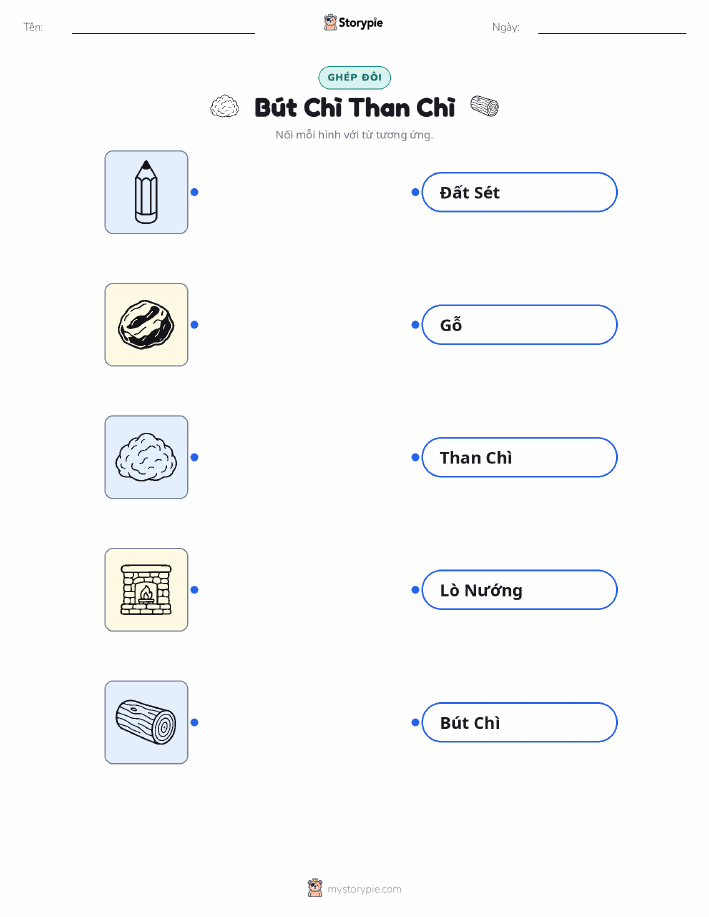 Tên: ____ Storypie Ngày: ____

GHÉP ĐÔI

Bút Chì Than Chì

Nối mỗi hình với từ tương ứng.

Đất Sét

Gỗ

Than Chì

Lò Nướng

Bút Chì

mystorypie.com